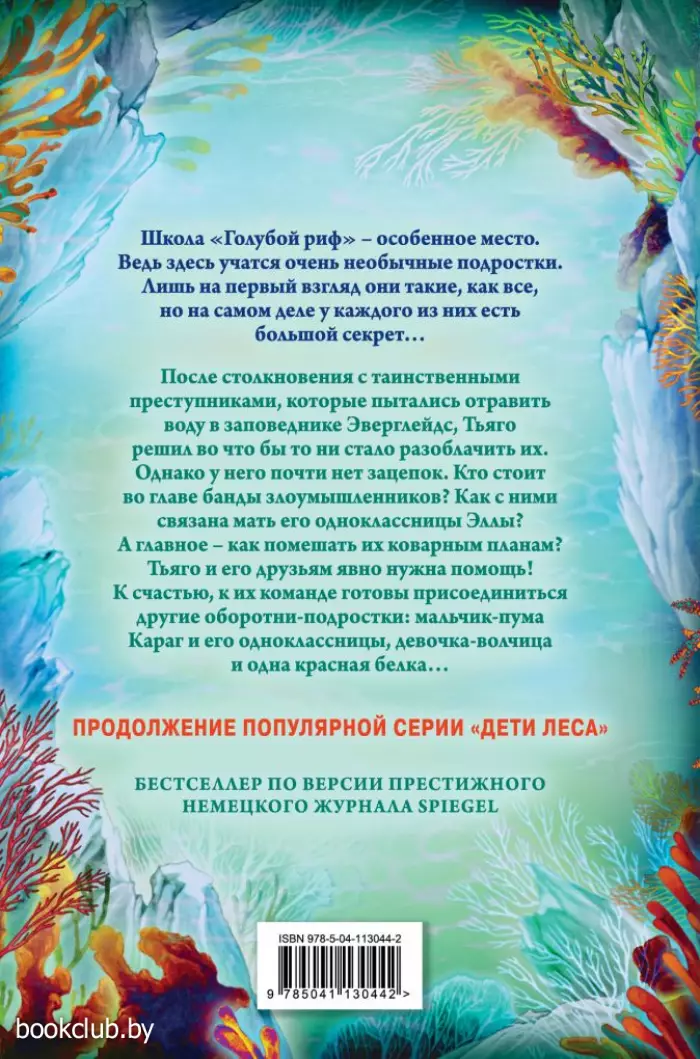 Школа «Голубой риф» – особенное место. Ведь здесь учатся очень необычные подростки. Лишь на первый взгляд они такие, как все, но на самом деле у каждого из них есть большой секрет…

После столкновения с таинственными преступниками, которые пытались отравить воду в заповеднике Эверглейдс, Тьяго решил во что бы то ни стало разоблачить их. Однако у него почти нет зацепок. Кто стоит во главе банды злоумышленников? Как с ними связана мать его одноклассницы Эллы? А главное – как помешать их коварным планам? Тьяго и его друзьям явно нужна помощь! К счастью, к их команде готовы присоединиться другие оборотни-подростки: мальчик-пума Караг и его одноклассницы, девочка-волчица и одна красная белка…

ПРОДОЛЖЕНИЕ ПОПУЛЯРНОЙ СЕРИИ «ДЕТИ ЛЕСА»

БЕСТСЕЛЛЕР ПО ВЕРСИИ ПРЕСТИЖНОГО НЕМЕЦКОГО ЖУРНАЛА SPIEGEL

ISBN 978-5-04-113044-2

9 785041 130442 >

bookclub.by